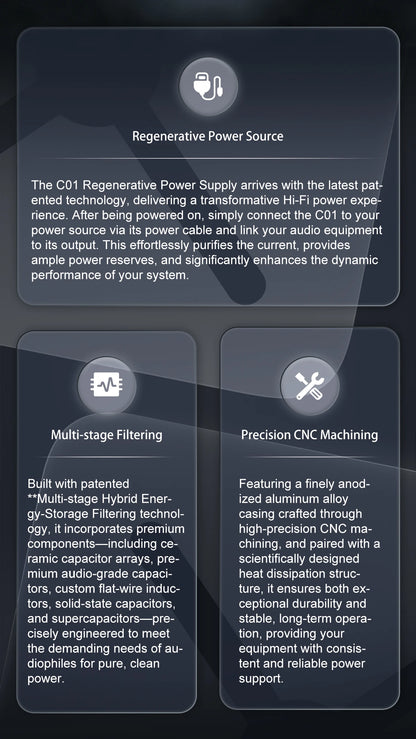 Regenerative Power Source

The C01 Regenerative Power Supply arrives with the latest patented technology, delivering a transformative Hi-Fi power experience. After being powered on, simply connect the C01 to your power source via its power cable and link your audio equipment to its output. This effortlessly purifies the current, provides ample power reserves, and significantly enhances the dynamic performance of your system.

Multi-stage Filtering

Built with patented **Multi-stage Hybrid Energy-Storage Filtering technology, it incorporates premium components—including ceramic capacitor arrays, premium audio-grade capacitors, custom flat-wire inductors, solid-state capacitors, and supercapacitors—precisely engineered to meet the demanding needs of audiophiles for pure, clean power.

Precision CNC Machining

Featuring a finely anodized aluminum alloy casing crafted through high-precision CNC machining, and paired with a scientifically designed heat dissipation structure, it ensures both exceptional durability and stable, long-term operation, providing your equipment with consistent and reliable power support.